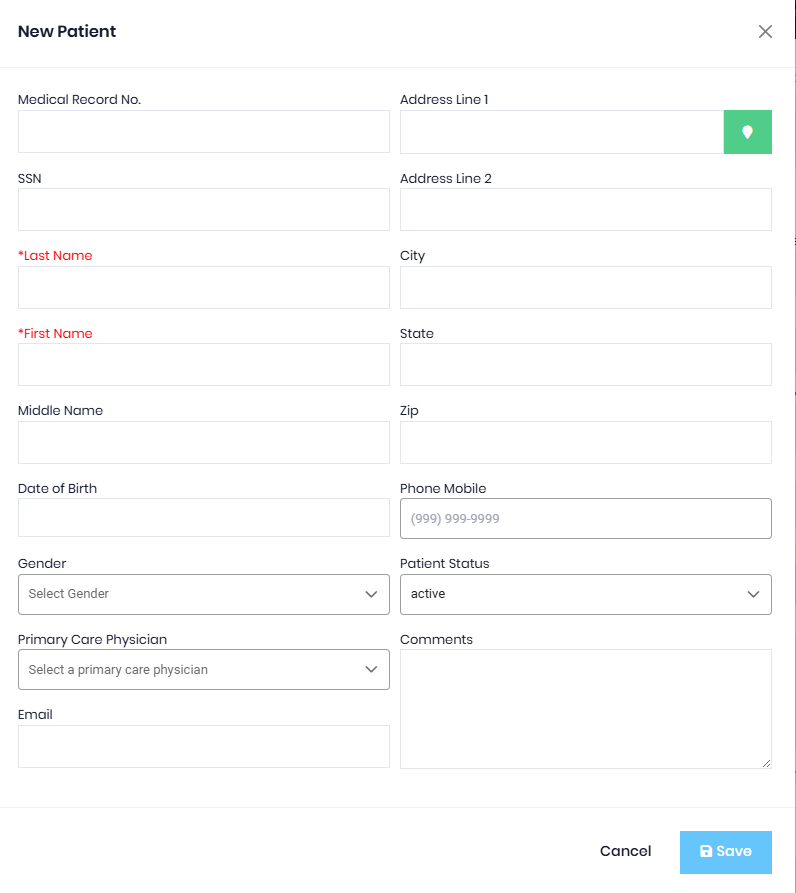 New Patient

Medical Record No.

SSN

*Last Name

*First Name

Middle Name

Date of Birth

Gender

Select Gender

Primary Care Physician

Select a primary care physician

Email

Address Line 1

Address Line 2

City

State

Zip

Phone Mobile

(999) 999-9999

Patient Status

active

Comments

Cancel

Save